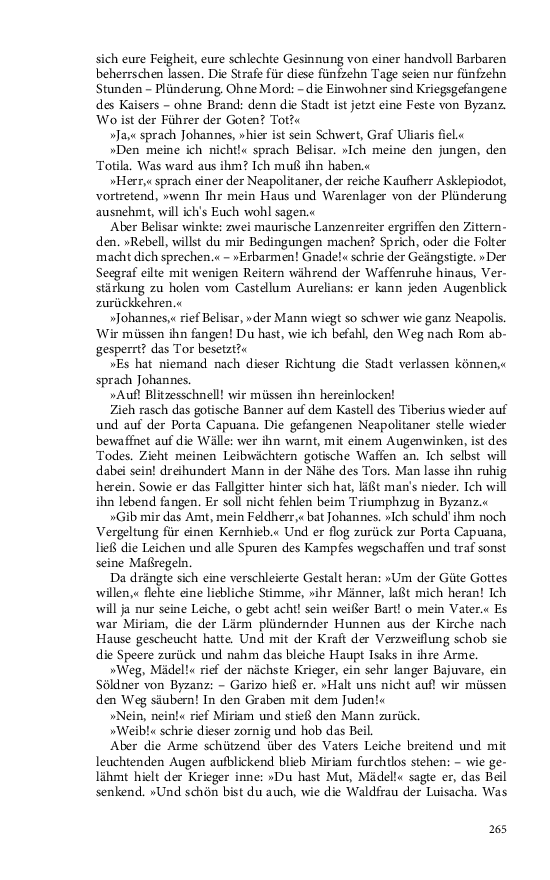 sich eure Feigheit, eure schlechte Gesinnung von einer handvoll Barbaren beherrschen lassen. Die Strafe für diese fünfzehn Tage seien nur fünfzehn Stunden – Plünderung. Ohne Mord: – die Einwohner sind Kriegsgefangene des Kaisers – ohne Brand: denn die Stadt ist jetzt eine Feste von Byzanz. Wo ist der Führer der Goten? Tot?«

»Ja,« sprach Johannes, »hier ist sein Schwert, Graf Uliaris fiel.«

»Den meine ich nicht!« sprach Belisar. »Ich meine den jungen, den Totila. Was ward aus ihm? Ich muß ihn haben.«

»Herr,« sprach einer der Neapolitaner, der reiche Kaufherr Asklepiodot, vortretend, »wenn Ihr mein Haus und Warenlager von der Plünderung ausnehmt, will ich's Euch wohl sagen.«

Aber Belisar winkte: zwei maurische Lanzenreiter ergriffen den Zitternden. »Rebell, willst du mir Bedingungen machen? Sprich, oder die Folter macht dich sprechen.« – »Erbarmen! Gnade!« schrie der Geängstigte. »Der Seegraf eilte mit wenigen Reitern während der Waffenruhe hinaus, Verstärkung zu holen vom Castellum Aurelians: er kann jeden Augenblick zurückkehren.«

»Johannes,« rief Belisar, »der Mann wiegt so schwer wie ganz Neapolis. Wir müssen ihn fangen! Du hast, wie ich befahl, den Weg nach Rom abgesperrt? das Tor besetzt?«

»Es hat niemand nach dieser Richtung die Stadt verlassen können,« sprach Johannes.

»Auf! Blitzesschnell! wir müssen ihn hereinlocken!

Zieh rasch das gotische Banner auf dem Kastell des Tiberius wieder auf und auf der Porta Capuana. Die gefangenen Neapolitaner stelle wieder bewaffnet auf die Wälle: wer ihn warnt, mit einem Augenwinken, ist des Todes. Zieht meinen Leibwächtern gotische Waffen an. Ich selbst will dabei sein! dreihundert Mann in der Nähe des Tors. Man lasse ihn ruhig herein. Sowie er das Fallgitter hinter sich hat, läßt man's nieder. Ich will ihn lebend fangen. Er soll nicht fehlen beim Triumphzug in Byzanz.«

»Gib mir das Amt, mein Feldherr,« bat Johannes. »Ich schuld' ihm noch Vergeltung für einen Kernhieb.« Und er flog zurück zur Porta Capuana, ließ die Leichen und alle Spuren des Kampfes wegschaffen und traf sonst seine Maßregeln.

Da drängte sich eine verschleierte Gestalt heran: »Um der Güte Gottes willen,« flehte eine liebliche Stimme, »ihr Männer, laßt mich heran! Ich will ja nur seine Leiche, o gebt acht! sein weißer Bart! o mein Vater.« Es war Miriam, die der Lärm plündernder Hunnen aus der Kirche nach Hause gescheucht hatte. Und mit der Kraft der Verzweiflung schob sie die Speere zurück und nahm das bleiche Haupt Isaks in ihre Arme.

»Weg, Mädel!« rief der nächste Krieger, ein sehr langer Bajuvare, ein Söldner von Byzanz: – Garizo hieß er. »Halt uns nicht auf! wir müssen den Weg säubern! In den Graben mit dem Juden!«

»Nein, nein!« rief Miriam und stieß den Mann zurück.

»Weib!« schrie dieser zornig und hob das Beil.

Aber die Arme schützend über des Vaters Leiche breitend und mit leuchtenden Augen aufblickend blieb Miriam furchtlos stehen: – wie gelähmt hielt der Krieger inne: »Du hast Mut, Mädel!« sagte er, das Beil senkend. »Und schön bist du auch, wie die Waldfrau der Luisacha. Was

265